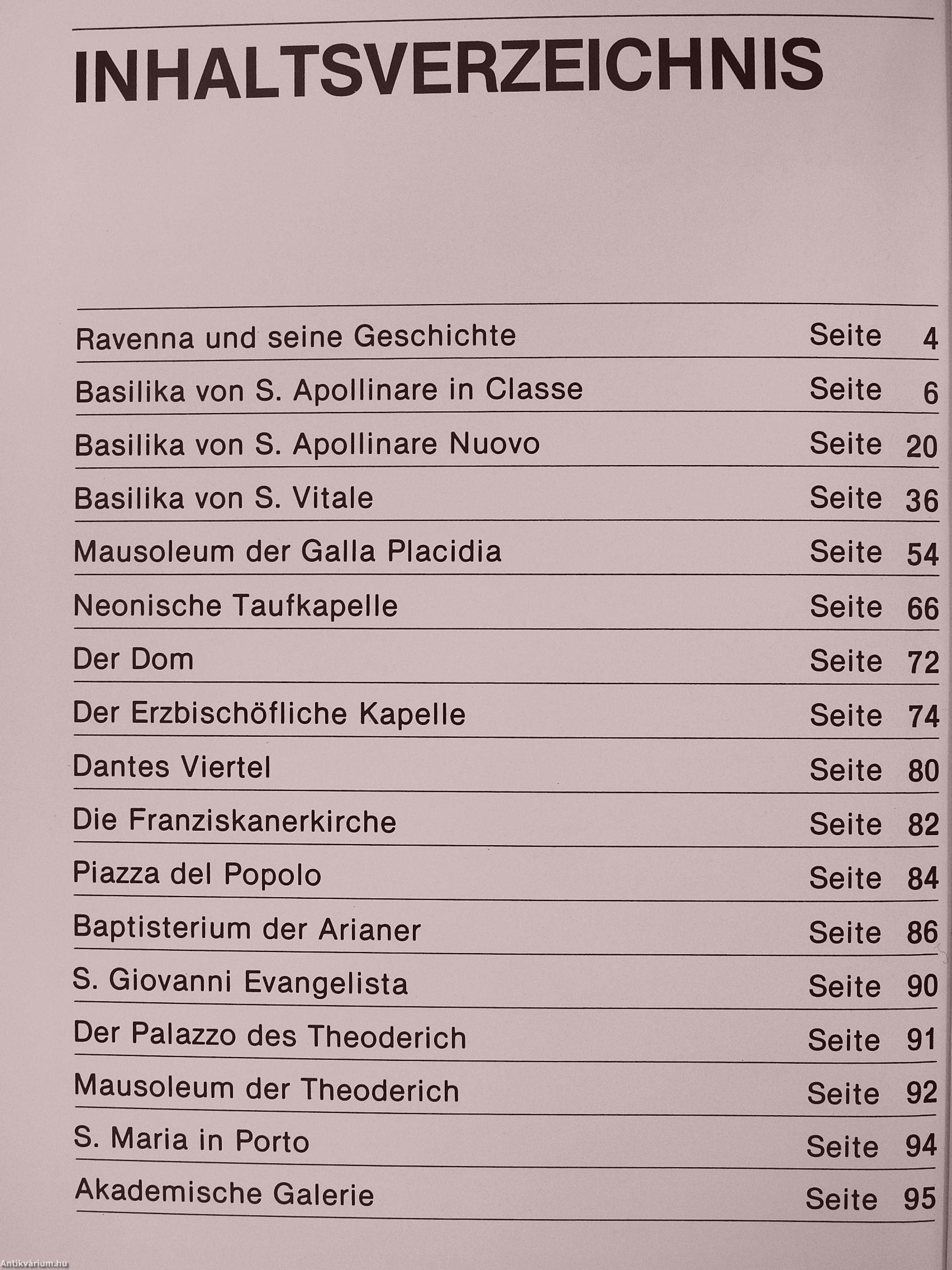 INHALTSVERZEICHNIS

Ravenna und seine Geschichte Seite 4
Basilika von S. Apollinare in Classe Seite 6
Basilika von S. Apollinare Nuovo Seite 20
Basilika von S. Vitale Seite 36
Mausoleum der Galla Placidia Seite 54
Neonische Taufkapelle Seite 66
Der Dom Seite 72
Der Erzbischöfliche Kapelle Seite 74
Dantes Viertel Seite 80
Die Franziskanerkirche Seite 82
Piazza del Popolo Seite 84
Baptisterium der Arianer Seite 86
S. Giovanni Evangelista Seite 90
Der Palazzo des Theoderich Seite 91
Mausoleum der Theoderich Seite 92
S. Maria in Porto Seite 94
Akademische Galerie Seite 95

Antikvárium.hu